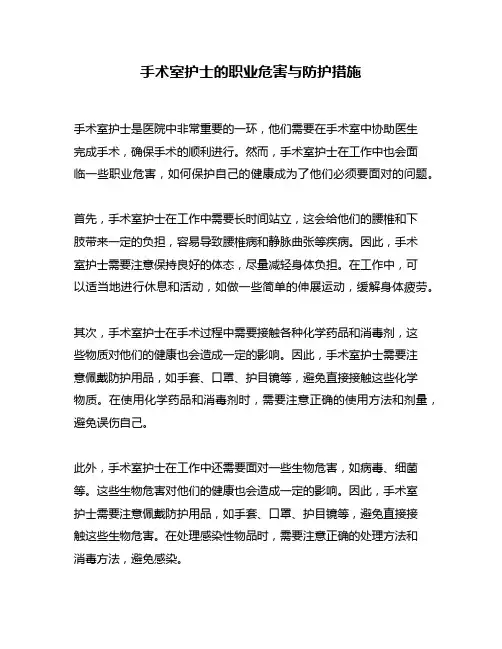 手术室护士的职业危害与防护措施

手术室护士是医院中非常重要的一环，他们需要在手术室中协助医生完成手术，确保手术的顺利进行。然而，手术室护士在工作中也会面临一些职业危害，如何保护自己的健康成为了他们必须要面对的问题。

首先，手术室护士在工作中需要长时间站立，这会给他们的腰椎和下肢带来一定的负担，容易导致腰椎病和静脉曲张等疾病。因此，手术室护士需要注意保持良好的体态，尽量减轻身体负担。在工作中，可以适当地进行休息和活动，如做一些简单的伸展运动，缓解身体疲劳。

其次，手术室护士在手术过程中需要接触各种化学药品和消毒剂，这些物质对他们的健康也会造成一定的影响。因此，手术室护士需要注意佩戴防护用品，如手套、口罩、护目镜等，避免直接接触这些化学物质。在使用化学药品和消毒剂时，需要注意正确的使用方法和剂量，避免误伤自己。

此外，手术室护士在工作中还需要面对一些生物危害，如病毒、细菌等。这些生物危害对他们的健康也会造成一定的影响。因此，手术室护士需要注意佩戴防护用品，如手套、口罩、护目镜等，避免直接接触这些生物危害。在处理感染性物品时，需要注意正确的处理方法和消毒方法，避免感染。